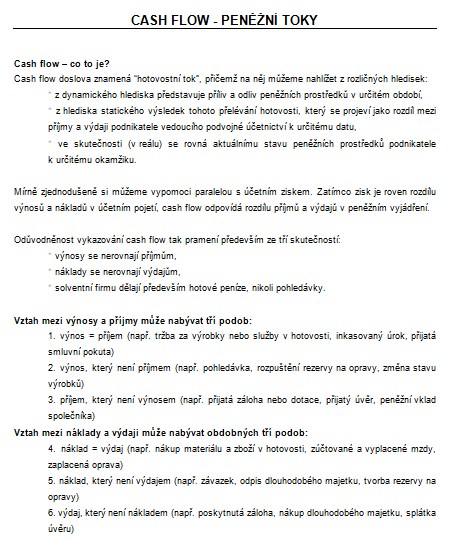 CASH FLOW - PENĚŽNÍ TOKY

Cash flow – co to je?
Cash flow doslova znamená "hotovostní tok", přičemž na něj můžeme nahlížet z rozličných hledisek:
z dynamického hlediska představuje příliv a odliv peněžních prostředků v určitém období,
z hlediska statického výsledek tohoto přelévání hotovosti, který se projeví jako rozdíl mezi příjmy a výdaji podnikatele vedoucího podvojné účetnictví k určitému datu,
ve skutečnosti (v reálu) se rovná aktuálnímu stavu peněžních prostředků podnikatele k určitému okamžiku.

Mírně zjednodušeně si můžeme vypomoci paralelou s účetním ziskem. Zatímco zisk je roven rozdílu výnosů a nákladů v účetním pojetí, cash flow odpovídá rozdílu příjmů a výdajů v peněžním vyjádření.

Odůvodněnost vykazování cash flow tak pramení především ze tří skutečností:
výnosy se nerovnají příjmům,
náklady se nerovnají výdajům,
solventní firmu dělají především hotové peníze, nikoli pohledávky.

Vztah mezi výnosy a příjmy může nabývat tří podob:
1. výnos = příjem (např. tržba za výrobky nebo služby v hotovosti, inkasovaný úrok, přijatá smluvní pokuta)
2. výnos, který není příjmem (např. pohledávka, rozpuštění rezervy na opravy, změna stavu výrobků)
3. příjem, který není výnosem (např. přijatá záloha nebo dotace, přijatý úvěr, peněžní vklad společníka)
Vztah mezi náklady a výdaji může nabývat obdobných tří podob:
4. náklad = výdaj (např. nákup materiálu a zboží v hotovosti, zúčtované a vyplacené mzdy, zaplacená oprava)
5. náklad, který není výdajem (např. závazek, odpis dlouhodobého majetku, tvorba rezervy na opravy)
6. výdaj, který není nákladem (např. poskytnutá záloha, nákup dlouhodobého majetku, splátka úvěru)